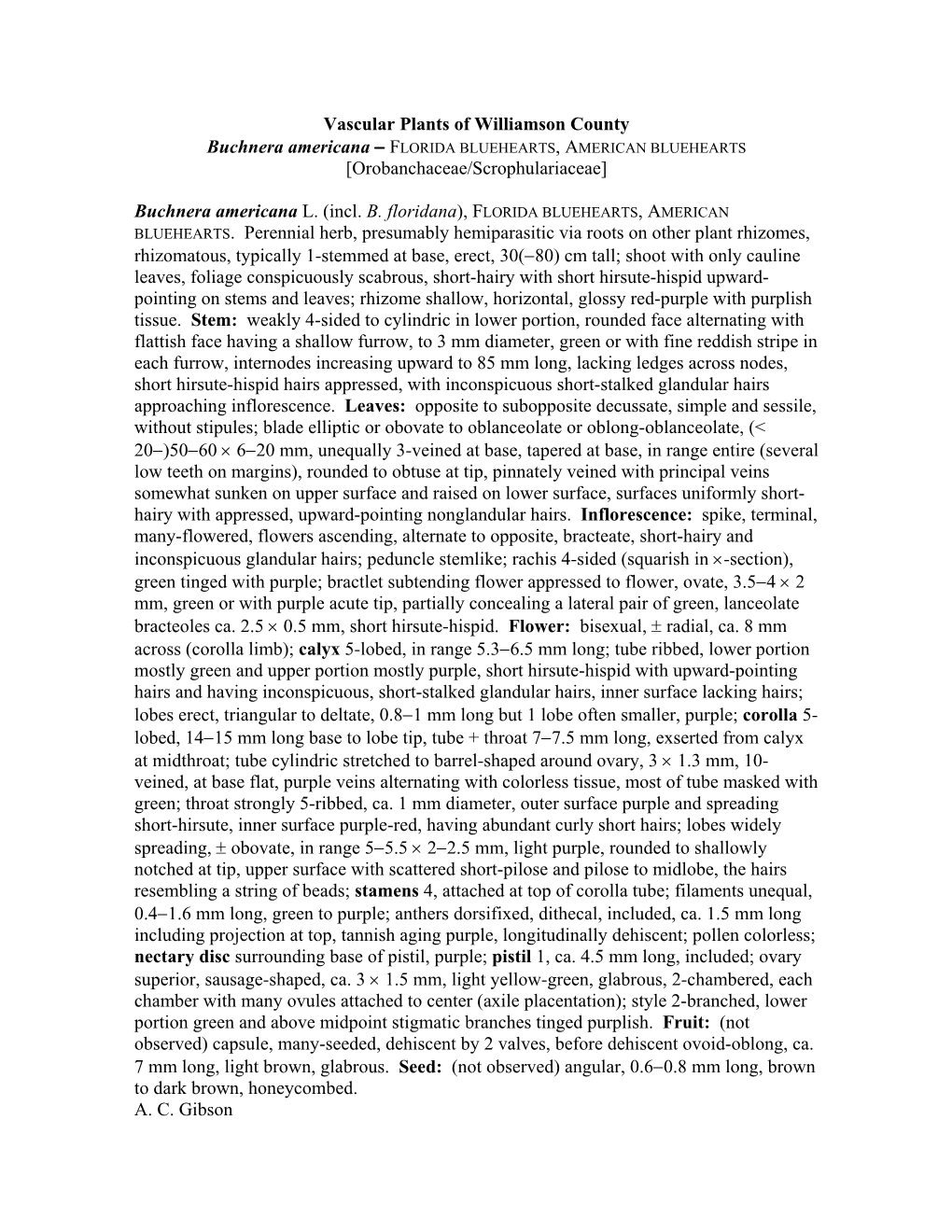 Vascular Plants of Williamson County
Buchnera americana – FLORIDA BLUEHEARTS, AMERICAN BLUEHEARTS
[Orobanchaceae/Scrophulariaceae]

Buchnera americana L. (incl. B. floridana), FLORIDA BLUEHEARTS, AMERICAN BLUEHEARTS. Perennial herb, presumably hemiparasitic via roots on other plant rhizomes, rhizomatous, typically 1-stemmed at base, erect, 30(−80) cm tall; shoot with only cauline leaves, foliage conspicuously scabrous, short-hairy with short hirsute-hispid upward-pointing on stems and leaves; rhizome shallow, horizontal, glossy red-purple with purplish tissue. Stem: weakly 4-sided to cylindric in lower portion, rounded face alternating with flattish face having a shallow furrow, to 3 mm diameter, green or with fine reddish stripe in each furrow, internodes increasing upward to 85 mm long, lacking ledges across nodes, short hirsute-hispid hairs appressed, with inconspicuous short-stalked glandular hairs approaching inflorescence. Leaves: opposite to subopposite decussate, simple and sessile, without stipules; blade elliptic or obovate to oblanceolate or oblong-oblanceolate, (< 20−)50−60 × 6−20 mm, unequally 3-veined at base, tapered at base, in range entire (several low teeth on margins), rounded to obtuse at tip, pinnately veined with principal veins somewhat sunken on upper surface and raised on lower surface, surfaces uniformly short-hairy with appressed, upward-pointing nonglandular hairs. Inflorescence: spike, terminal, many-flowered, flowers ascending, alternate to opposite, bracteate, short-hairy and inconspicuous glandular hairs; peduncle stemlike; rachis 4-sided (squarish in ×-section), green tinged with purple; bractlet subtending flower appressed to flower, ovate, 3.5−4 × 2 mm, green or with purple acute tip, partially concealing a lateral pair of green, lanceolate bracteoles ca. 2.5 × 0.5 mm, short hirsute-hispid. Flower: bisexual, ± radial, ca. 8 mm across (corolla limb); calyx 5-lobed, in range 5.3−6.5 mm long; tube ribbed, lower portion mostly green and upper portion mostly purple, short hirsute-hispid with upward-pointing hairs and having inconspicuous, short-stalked glandular hairs, inner surface lacking hairs; lobes erect, triangular to deltate, 0.8−1 mm long but 1 lobe often smaller, purple; corolla 5-lobed, 14−15 mm long base to lobe tip, tube + throat 7−7.5 mm long, exserted from calyx at midthroat; tube cylindric stretched to barrel-shaped around ovary, 3 × 1.3 mm, 10-veined, at base flat, purple veins alternating with colorless tissue, most of tube masked with green; throat strongly 5-ribbed, ca. 1 mm diameter, outer surface purple and spreading short-hirsute, inner surface purple-red, having abundant curly short hairs; lobes widely spreading, ± obovate, in range 5−5.5 × 2−2.5 mm, light purple, rounded to shallowly notched at tip, upper surface with scattered short-pilose and pilose to midlobe, the hairs resembling a string of beads; stamens 4, attached at top of corolla tube; filaments unequal, 0.4−1.6 mm long, green to purple; anthers dorsifixed, dithecal, included, ca. 1.5 mm long including projection at top, tannish aging purple, longitudinally dehiscent; pollen colorless; nectary disc surrounding base of pistil, purple; pistil 1, ca. 4.5 mm long, included; ovary superior, sausage-shaped, ca. 3 × 1.5 mm, light yellow-green, glabrous, 2-chambered, each chamber with many ovules attached to center (axile placentation); style 2-branched, lower portion green and above midpoint stigmatic branches tinged purplish. Fruit: (not observed) capsule, many-seeded, dehiscent by 2 valves, before dehiscent ovoid-oblong, ca. 7 mm long, light brown, glabrous. Seed: (not observed) angular, 0.6−0.8 mm long, brown to dark brown, honeycombed.
A. C. Gibson